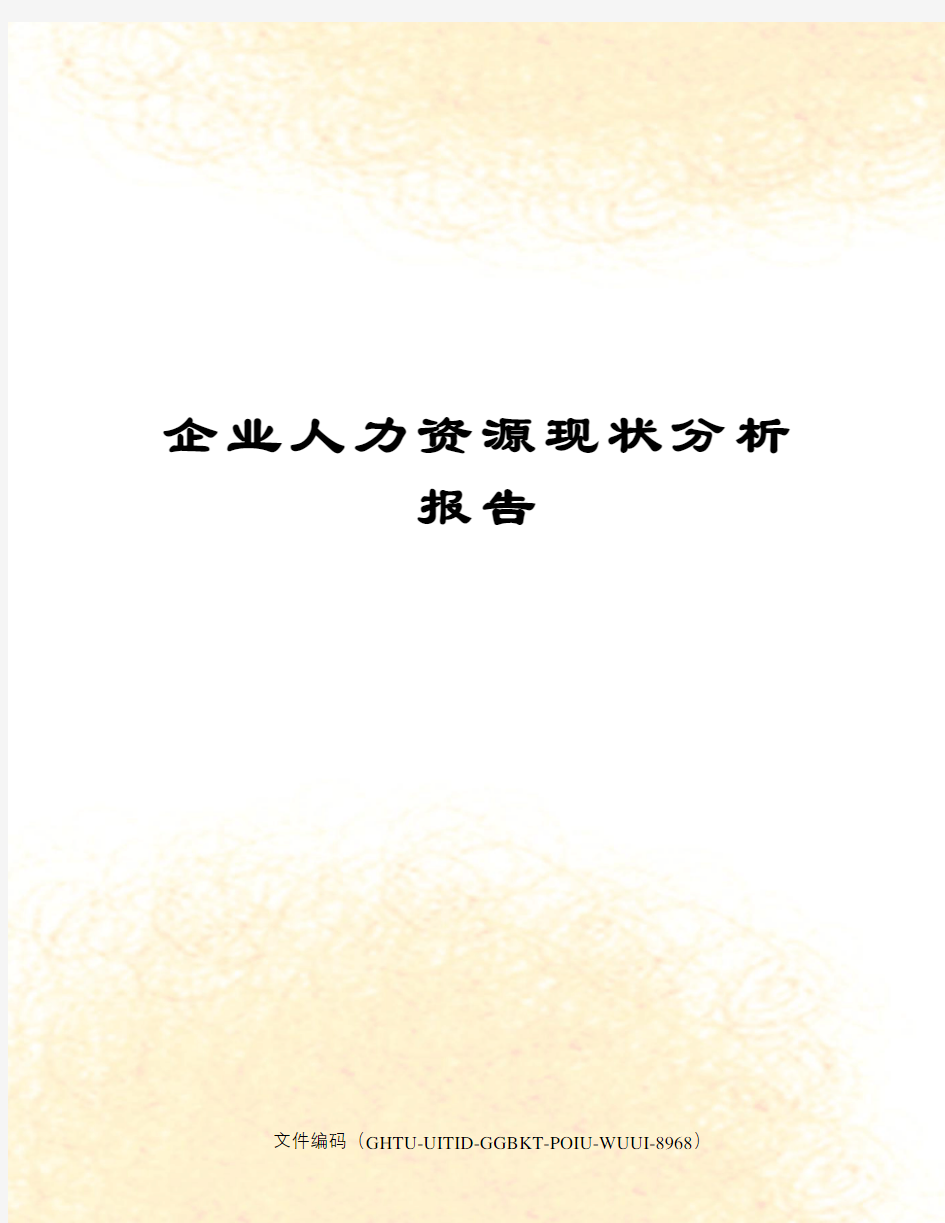 企业人力资源现状分析报告

文件编码（GHTU-UITID-GGBKT-POIU-WUUI-8968）